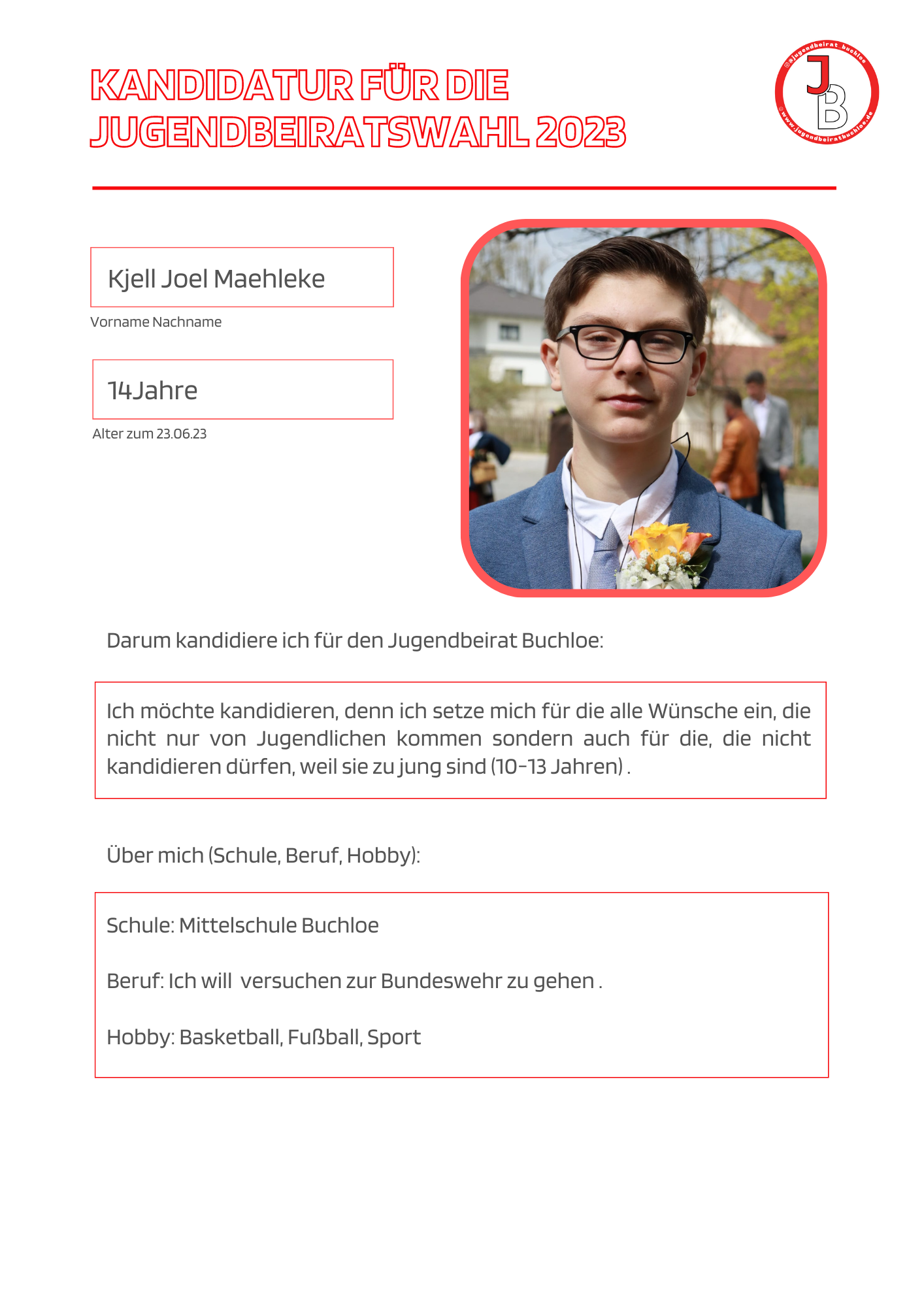 KANDIDATUR FÜR DIE JUGENDBEIRATSWAHL 2023

@jugendbeirat_buchloe
JB
www.jugendbeiratbuchloe.de

Kjell Joel Maehleke

Vorname Nachname

14Jahre

Alter zum 23.06.23

Darum kandidiere ich für den Jugendbeirat Buchloe:

Ich möchte kandidieren, denn ich setze mich für die alle Wünsche ein, die nicht nur von Jugendlichen kommen sondern auch für die, die nicht kandidieren dürfen, weil sie zu jung sind (10-13 Jahren) .

Über mich (Schule, Beruf, Hobby):

Schule: Mittelschule Buchloe

Beruf: Ich will versuchen zur Bundeswehr zu gehen .

Hobby: Basketball, Fußball, Sport